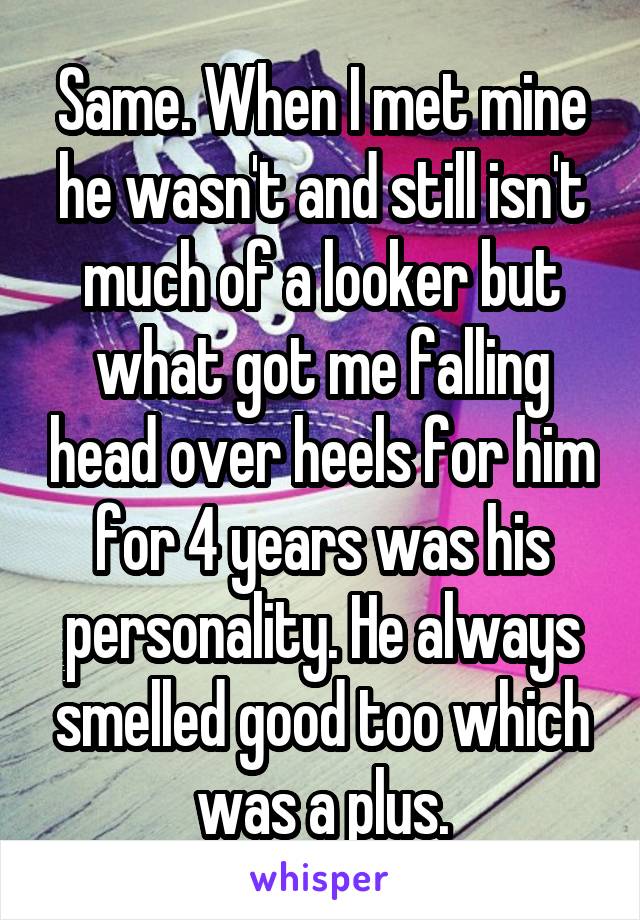 Same. When I met mine he wasn't and still isn't much of a looker but what got me falling head over heels for him for 4 years was his personality. He always smelled good too which was a plus.

whisper